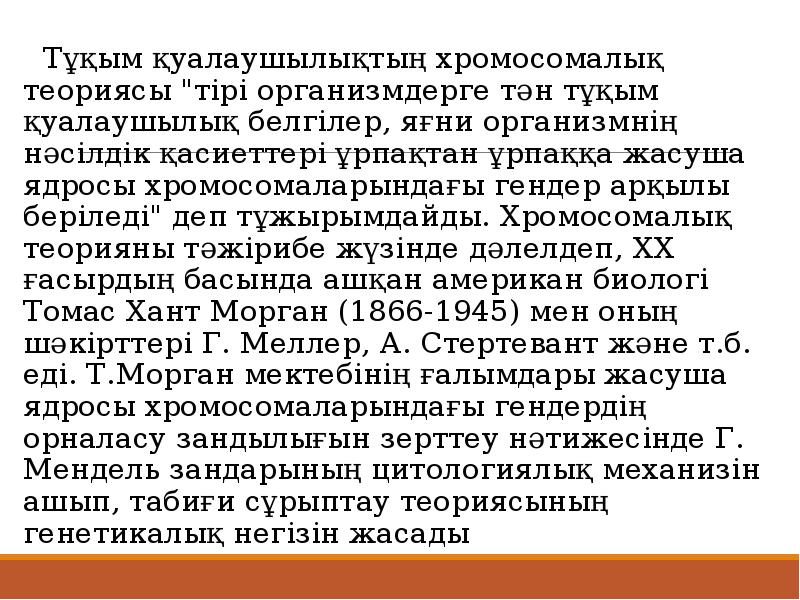 Тұқым қуалаушылықтың хромосомалық теориясы "тірі организмдерге тән тұқым қуалаушылық белгілер, яғни организмнің нәсілдік қасиеттері ұрпақтан ұрпаққа жасуша ядросы хромосомаларындағы гендер арқылы беріледі" деп тұжырымдайды. Хромосомалық теорияны тәжірибе жүзінде дәлелдеп, XX ғасырдың басында ашқан американ биологі Томас Хант Морган (1866-1945) мен оның шәкірттері Г. Меллер, А. Стертевант және т.б. еді. Т.Морган мектебінің ғалымдары жасуша ядросы хромосомаларындағы гендердің орналасу зандылығын зерттеу нәтижесінде Г. Мендель зандарының цитологиялық механизін ашып, табиғи сұрыптау теориясының генетикалық негізін жасады